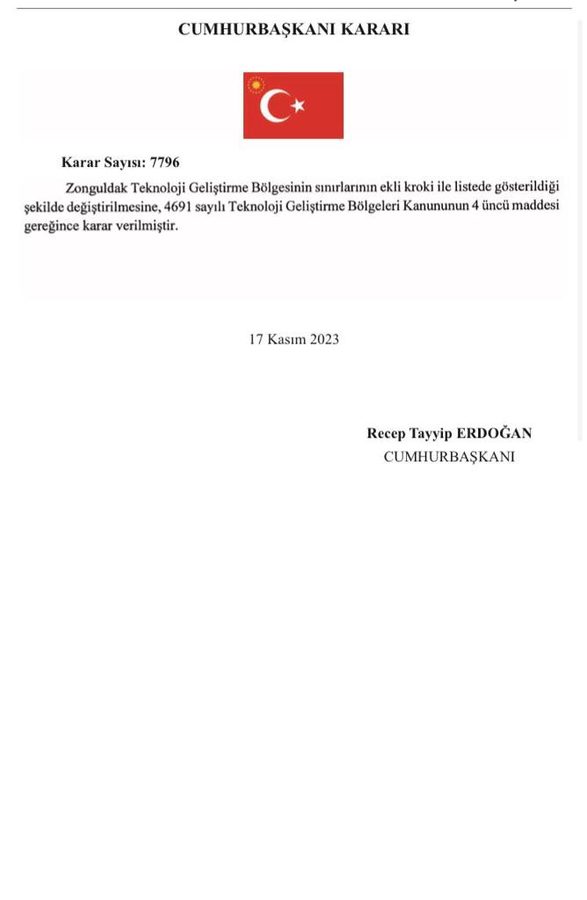 CUMHURBAŞKANI KARARI

Karar Sayısı: 7796

Zonguldak Teknoloji Geliştirme Bölgesinin sınırlarının ekli kroki ile listede gösterildiği şekilde değiştirilmesine, 4691 sayılı Teknoloji Geliştirme Bölgeleri Kanununun 4 üncü maddesi gereğince karar verilmiştir.

17 Kasım 2023

Recep Tayyip ERDOĞAN
CUMHURBAŞKANI